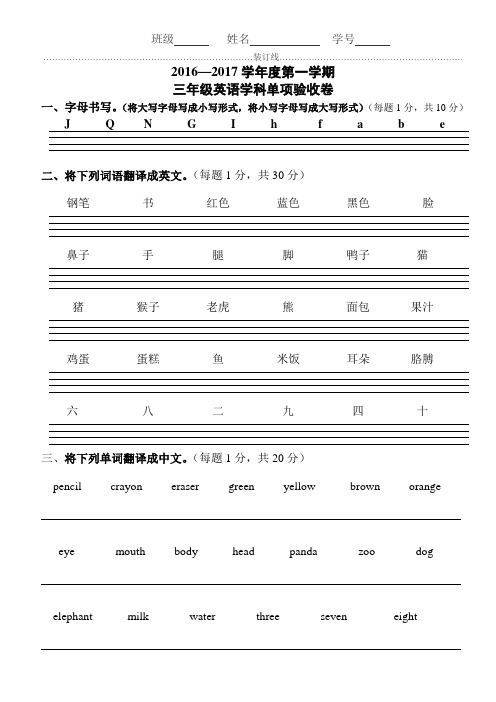 班级______ 姓名____________ 学号______

装订线

2016—2017 学年度第一学期
三年级英语学科单项验收卷

一、字母书写。（将大写字母写成小写形式，将小写字母写成大写形式）（每题 1 分，共 10 分）

J Q N G I h f a b e

二、将下列词语翻译成英文。（每题 1 分，共 30 分）

钢笔 书 红色 蓝色 黑色 脸

鼻子 手 腿 脚 鸭子 猫

猪 猴子 老虎 熊 面包 果汁

鸡蛋 蛋糕 鱼 米饭 耳朵 胳膊

六 八 二 九 四 十

三、将下列单词翻译成中文。（每题 1 分，共 20 分）

pencil crayon eraser green yellow brown orange

eye mouth body head panda zoo dog

elephant milk water three seven eight